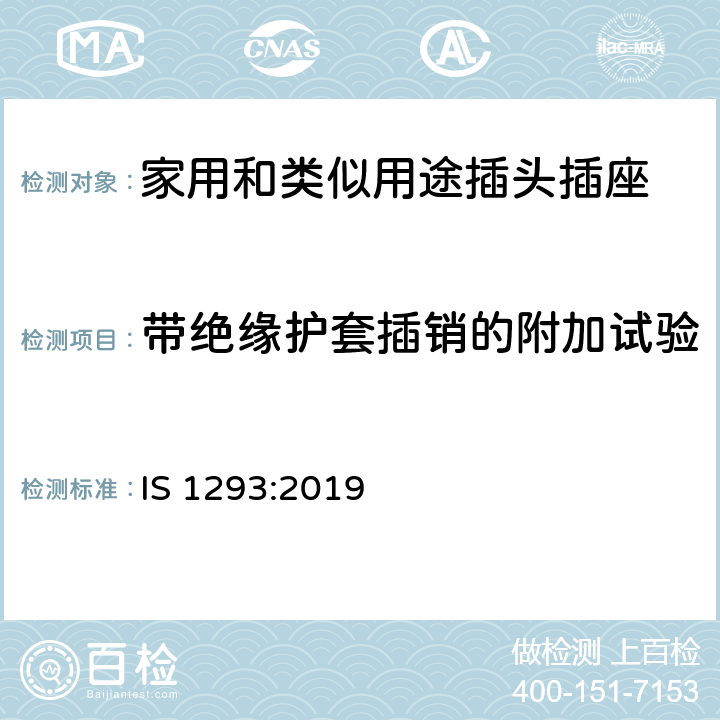 MA CNAS AC ilac-MRA

检测对象：家用和类似用途插头插座

检测项目：带绝缘护套插销的附加试验

检测标准：IS 1293:2019

百检
Baijiantest.com

做检测 上百检
400-151-7153